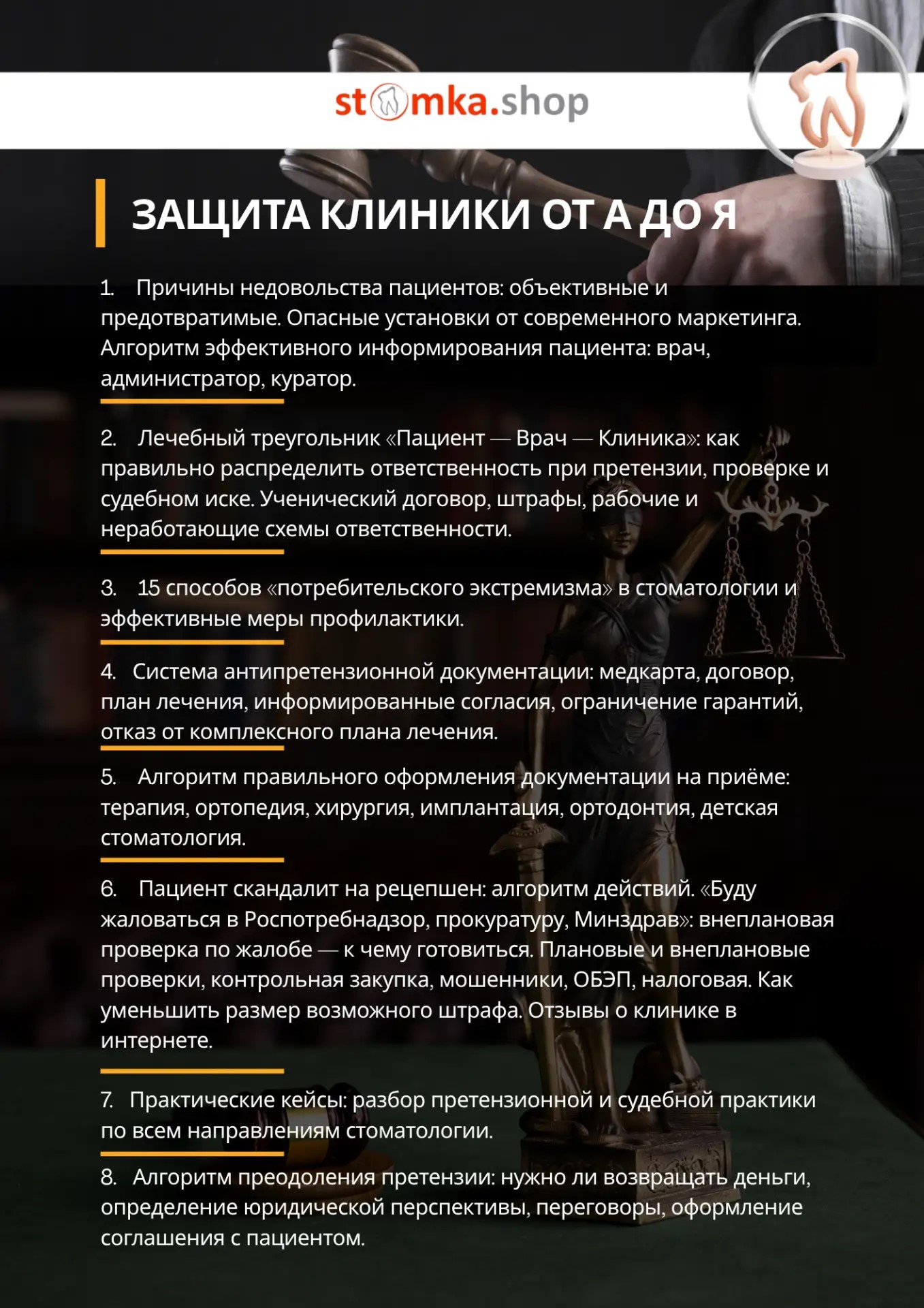 stomka.shop

ЗАЩИТА КЛИНИКИ ОТ А ДО Я

1. Причины недовольства пациентов: объективные и предотвратимые. Опасные установки от современного маркетинга. Алгоритм эффективного информирования пациента: врач, администратор, куратор.

2. Лечебный треугольник «Пациент — Врач — Клиника»: как правильно распределить ответственность при претензии, проверке и судебном иске. Ученический договор, штрафы, рабочие и неработающие схемы ответственности.

3. 15 способов «потребительского экстремизма» в стоматологии и эффективные меры профилактики.

4. Система антипретензионной документации: медкарта, договор, план лечения, информированные согласия, ограничение гарантий, отказ от комплексного плана лечения.

5. Алгоритм правильного оформления документации на приёме: терапия, ортопедия, хирургия, имплантация, ортодонтия, детская стоматология.

6. Пациент скандалит на рецепшен: алгоритм действий. «Буду жаловаться в Роспотребнадзор, прокуратуру, Минздрав»: внеплановая проверка по жалобе — к чему готовиться. Плановые и внеплановые проверки, контрольная закупка, мошенники, ОБЭП, налоговая. Как уменьшить размер возможного штрафа. Отзывы о клинике в интернете.

7. Практические кейсы: разбор претензионной и судебной практики по всем направлениям стоматологии.

8. Алгоритм преодоления претензии: нужно ли возвращать деньги, определение юридической перспективы, переговоры, оформление соглашения с пациентом.